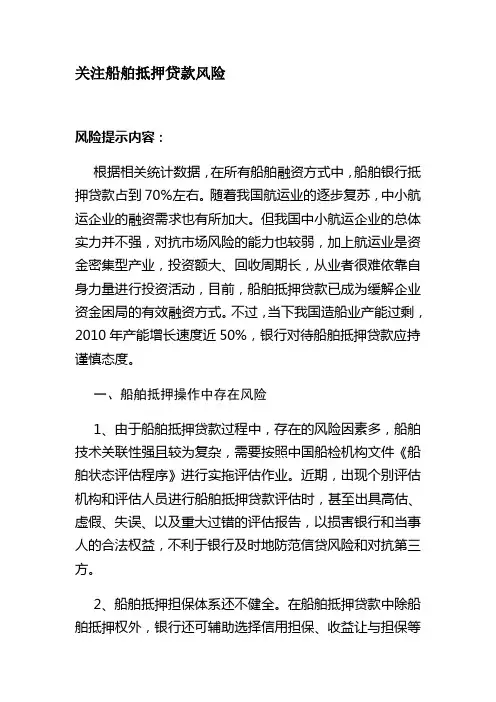 关注船舶抵押贷款风险

风险提示内容：

根据相关统计数据，在所有船舶融资方式中，船舶银行抵押贷款占到 70%左右。随着我国航运业的逐步复苏，中小航运企业的融资需求也有所加大。但我国中小航运企业的总体实力并不强，对抗市场风险的能力也较弱，加上航运业是资金密集型产业，投资额大、回收周期长，从业者很难依靠自身力量进行投资活动，目前，船舶抵押贷款已成为缓解企业资金困局的有效融资方式。不过，当下我国造船业产能过剩，2010 年产能增长速度近 50%，银行对待船舶抵押贷款应持谨慎态度。

一、船舶抵押操作中存在风险

1、由于船舶抵押贷款过程中，存在的风险因素多，船舶技术关联性强且较为复杂，需要按照中国船检机构文件《船舶状态评估程序》进行实施评估作业。近期，出现个别评估机构和评估人员进行船舶抵押贷款评估时，甚至出具高估、虚假、失误、以及重大过错的评估报告，以损害银行和当事人的合法权益，不利于银行及时地防范信贷风险和对抗第三方。

2、船舶抵押担保体系还不健全。在船舶抵押贷款中除船舶抵押权外，银行还可辅助选择信用担保、收益让与担保等